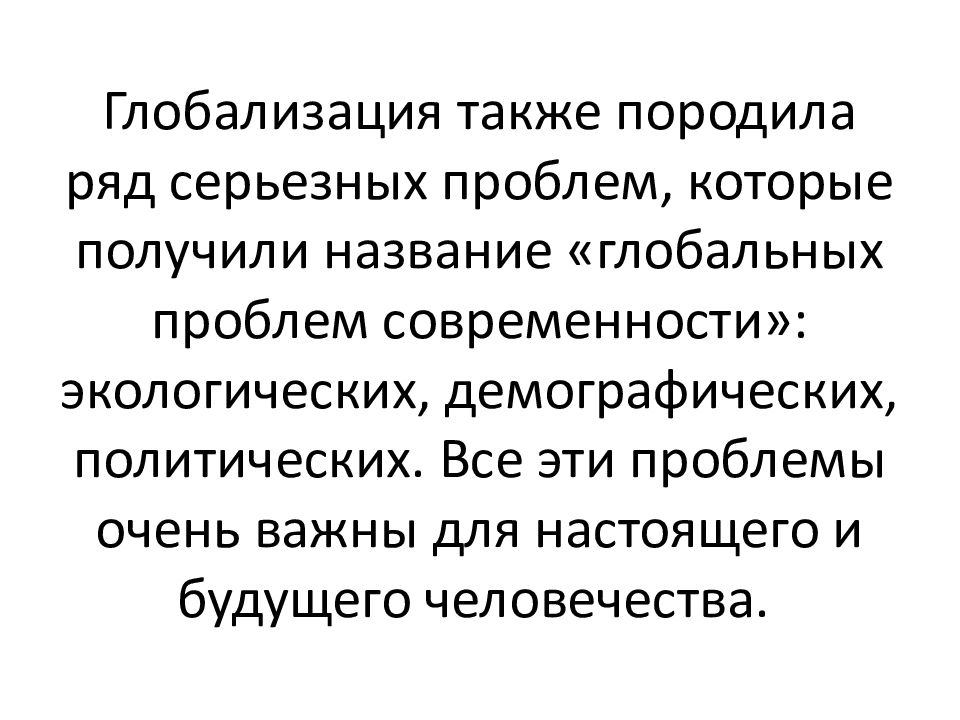 Глобализация также породила ряд серьезных проблем, которые получили название «глобальных проблем современности»: экологических, демографических, политических. Все эти проблемы очень важны для настоящего и будущего человечества.